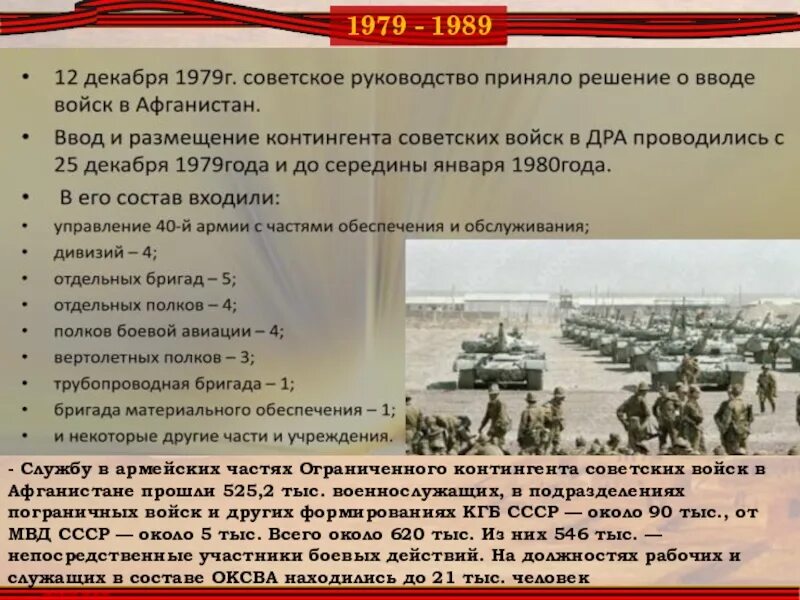 1979 - 1989

• 12 декабря 1979г. советское руководство приняло решение о вводе войск в Афганистан.

• Ввод и размещение контингента советских войск в ДРА проводились с 25 декабря 1979года и до середины января 1980года.

• В его состав входили:

• управление 40-й армии с частями обеспечения и обслуживания;

• дивизий – 4;

• отдельных бригад – 5;

• отдельных полков – 4;

• полков боевой авиации – 4;

• вертолетных полков – 3;

• трубопроводная бригада – 1;

• бригада материального обеспечения – 1;

• и некоторые другие части и учреждения.

- Службу в армейских частях Ограниченного контингента советских войск в Афганистане прошли 525,2 тыс. военнослужащих, в подразделениях пограничных войск и других формированиях КГБ СССР — около 90 тыс., от МВД СССР — около 5 тыс. Всего около 620 тыс. Из них 546 тыс. — непосредственные участники боевых действий. На должностях рабочих и служащих в составе ОКСВА находились до 21 тыс. человек